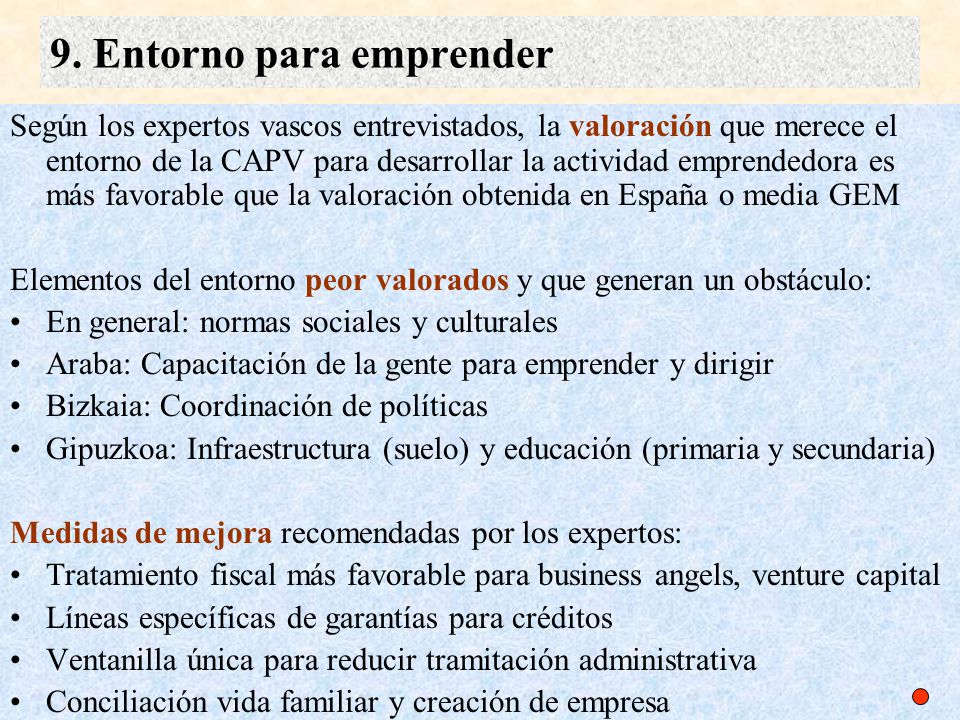 9. Entorno para emprender

Según los expertos vascos entrevistados, la valoración que merece el entorno de la CAPV para desarrollar la actividad emprendedora es más favorable que la valoración obtenida en España o media GEM

Elementos del entorno peor valorados y que generan un obstáculo:
• En general: normas sociales y culturales
• Araba: Capacitación de la gente para emprender y dirigir
• Bizkaia: Coordinación de políticas
• Gipuzkoa: Infraestructura (suelo) y educación (primaria y secundaria)

Medidas de mejora recomendadas por los expertos:
• Tratamiento fiscal más favorable para business angels, venture capital
• Líneas específicas de garantías para créditos
• Ventanilla única para reducir tramitación administrativa
• Conciliación vida familiar y creación de empresa